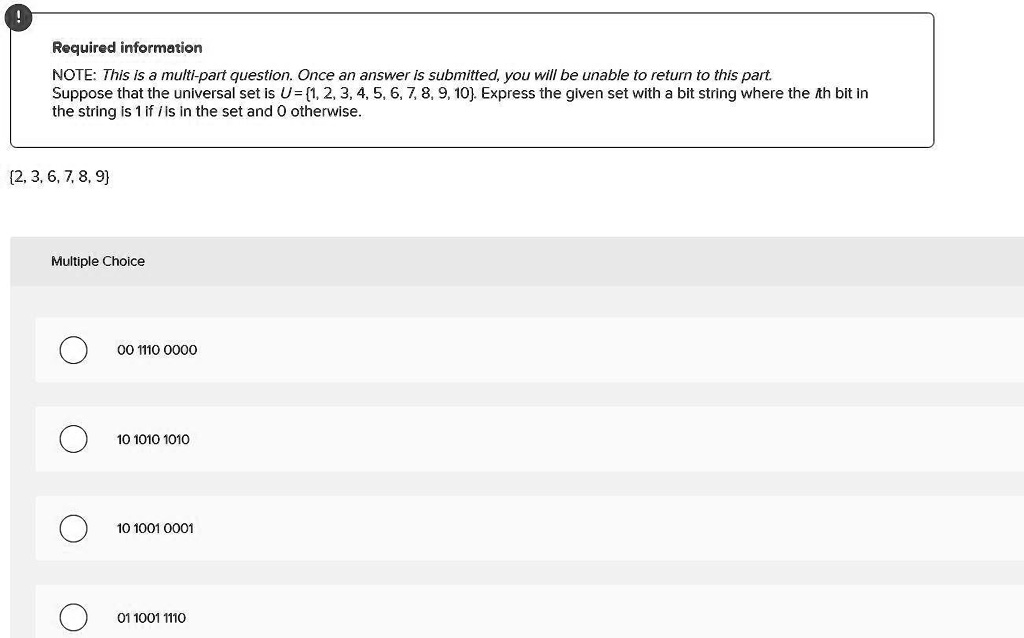 !

Required information

NOTE: This is a multi-part question. Once an answer is submitted, you will be unable to return to this part.
Suppose that the universal set is $U = \{1, 2, 3, 4, 5, 6, 7, 8, 9, 10\}$. Express the given set with a bit string where the $i$th bit in the string is 1 if $i$ is in the set and 0 otherwise.

$\{2, 3, 6, 7, 8, 9\}$

Multiple Choice

00 1110 0000

10 1010 1010

10 1001 0001

01 1001 1110